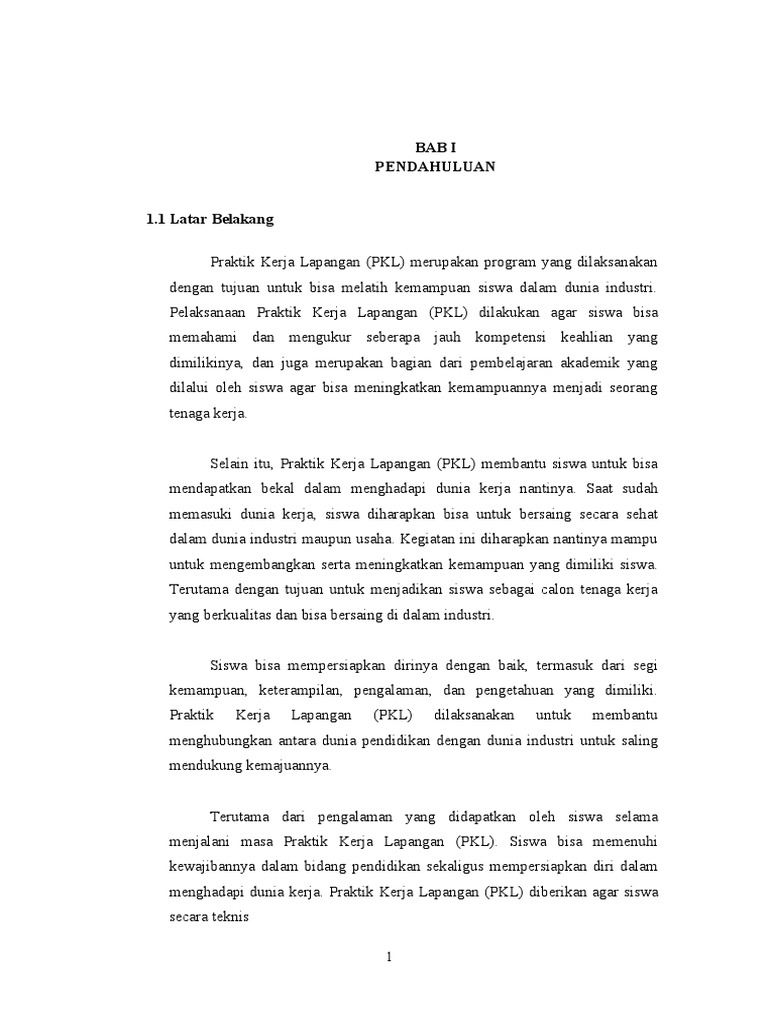 BAB I
PENDAHULUAN

1.1 Latar Belakang

Praktik Kerja Lapangan (PKL) merupakan program yang dilaksanakan dengan tujuan untuk bisa melatih kemampuan siswa dalam dunia industri. Pelaksanaan Praktik Kerja Lapangan (PKL) dilakukan agar siswa bisa memahami dan mengukur seberapa jauh kompetensi keahlian yang dimilikinya, dan juga merupakan bagian dari pembelajaran akademik yang dilalui oleh siswa agar bisa meningkatkan kemampuannya menjadi seorang tenaga kerja.

Selain itu, Praktik Kerja Lapangan (PKL) membantu siswa untuk bisa mendapatkan bekal dalam menghadapi dunia kerja nantinya. Saat sudah memasuki dunia kerja, siswa diharapkan bisa untuk bersaing secara sehat dalam dunia industri maupun usaha. Kegiatan ini diharapkan nantinya mampu untuk mengembangkan serta meningkatkan kemampuan yang dimiliki siswa. Terutama dengan tujuan untuk menjadikan siswa sebagai calon tenaga kerja yang berkualitas dan bisa bersaing di dalam industri.

Siswa bisa mempersiapkan dirinya dengan baik, termasuk dari segi kemampuan, keterampilan, pengalaman, dan pengetahuan yang dimiliki. Praktik Kerja Lapangan (PKL) dilaksanakan untuk membantu menghubungkan antara dunia pendidikan dengan dunia industri untuk saling mendukung kemajuannya.

Terutama dari pengalaman yang didapatkan oleh siswa selama menjalani masa Praktik Kerja Lapangan (PKL). Siswa bisa memenuhi kewajibannya dalam bidang pendidikan sekaligus mempersiapkan diri dalam menghadapi dunia kerja. Praktik Kerja Lapangan (PKL) diberikan agar siswa secara teknis

1